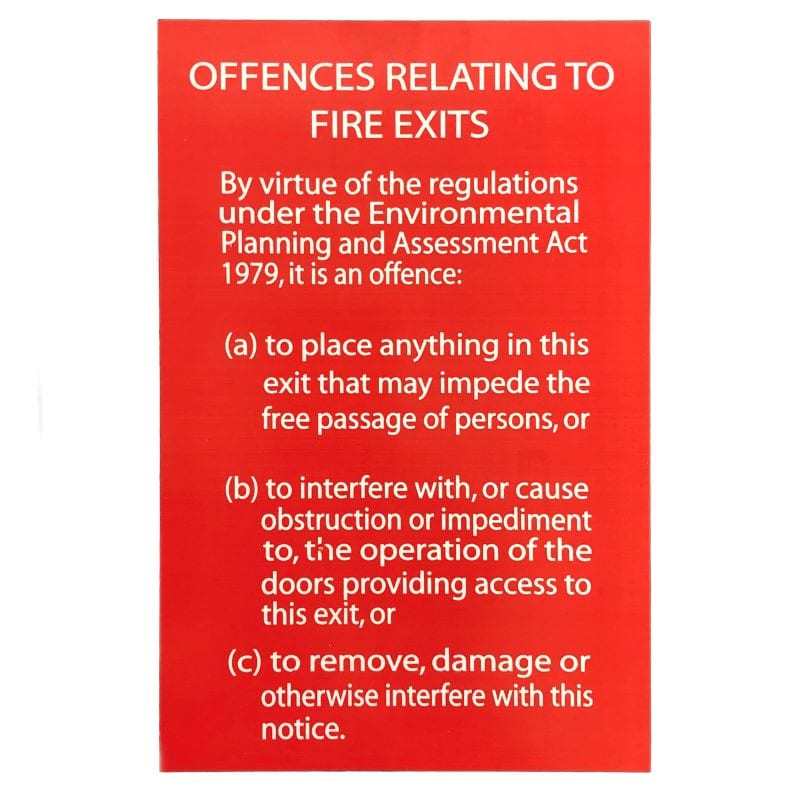 OFFENCES RELATING TO FIRE EXITS

By virtue of the regulations under the Environmental Planning and Assessment Act 1979, it is an offence:

(a) to place anything in this exit that may impede the free passage of persons, or

(b) to interfere with, or cause obstruction or impediment to, the operation of the doors providing access to this exit, or

(c) to remove, damage or otherwise interfere with this notice.